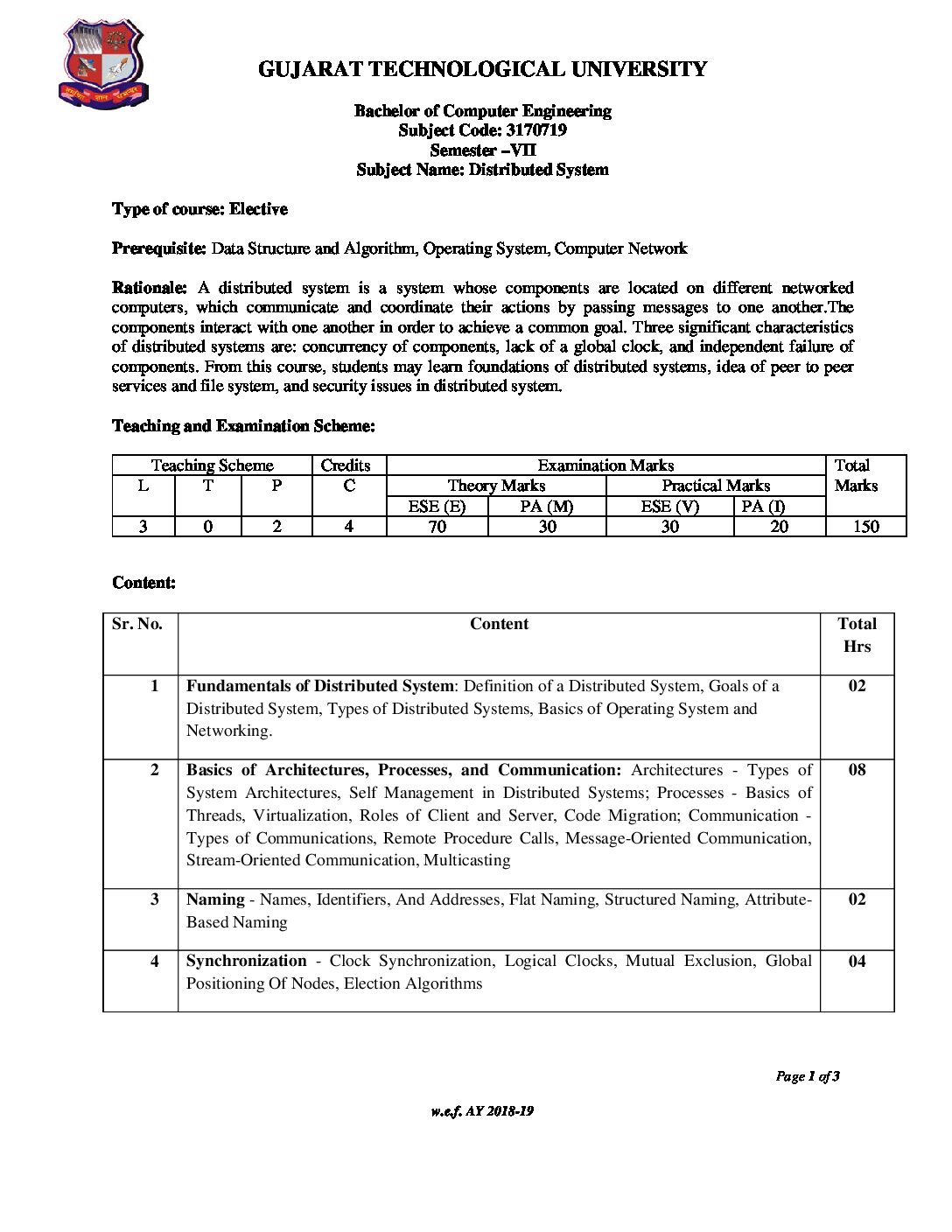 GUJARAT TECHNOLOGICAL UNIVERSITY

Bachelor of Computer Engineering
Subject Code: 3170719
Semester –VII
Subject Name: Distributed System

Type of course: Elective

Prerequisite: Data Structure and Algorithm, Operating System, Computer Network

Rationale: A distributed system is a system whose components are located on different networked computers, which communicate and coordinate their actions by passing messages to one another.The components interact with one another in order to achieve a common goal. Three significant characteristics of distributed systems are: concurrency of components, lack of a global clock, and independent failure of components. From this course, students may learn foundations of distributed systems, idea of peer to peer services and file system, and security issues in distributed system.

Teaching and Examination Scheme:

| Teaching Scheme | | | Credits | Examination Marks | | | | Total Marks |
|---|---|---|---|---|---|---|---|---|
| L | T | P | C | Theory Marks | | Practical Marks | | |
| | | | | ESE (E) | PA (M) | ESE (V) | PA (I) | |
| 3 | 0 | 2 | 4 | 70 | 30 | 30 | 20 | 150 |

Content:

| Sr. No. | Content | Total Hrs |
|---|---|---|
| 1 | Fundamentals of Distributed System: Definition of a Distributed System, Goals of a Distributed System, Types of Distributed Systems, Basics of Operating System and Networking. | 02 |
| 2 | Basics of Architectures, Processes, and Communication: Architectures - Types of System Architectures, Self Management in Distributed Systems; Processes - Basics of Threads, Virtualization, Roles of Client and Server, Code Migration; Communication - Types of Communications, Remote Procedure Calls, Message-Oriented Communication, Stream-Oriented Communication, Multicasting | 08 |
| 3 | Naming - Names, Identifiers, And Addresses, Flat Naming, Structured Naming, Attribute-Based Naming | 02 |
| 4 | Synchronization - Clock Synchronization, Logical Clocks, Mutual Exclusion, Global Positioning Of Nodes, Election Algorithms | 04 |

Page 1 of 3

w.e.f. AY 2018-19